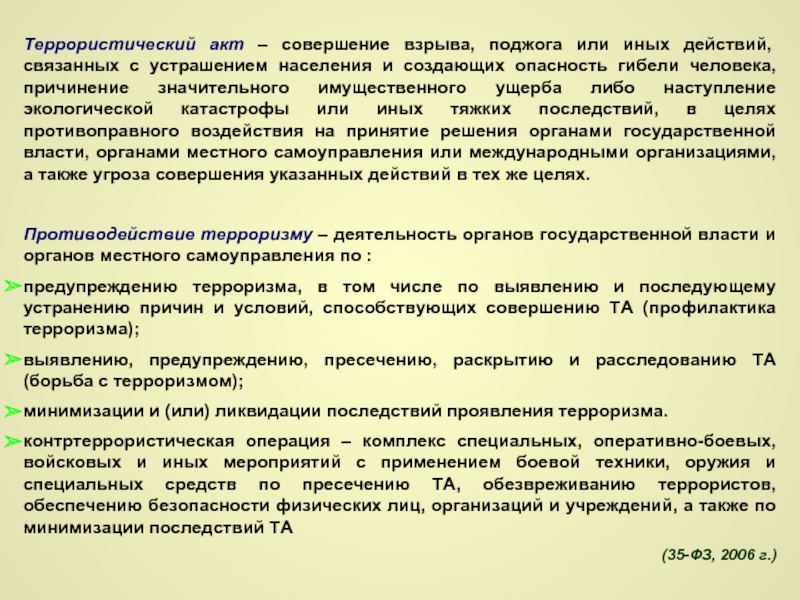 Террористический акт – совершение взрыва, поджога или иных действий, связанных с устрашением населения и создающих опасность гибели человека, причинение значительного имущественного ущерба либо наступление экологической катастрофы или иных тяжких последствий, в целях противоправного воздействия на принятие решения органами государственной власти, органами местного самоуправления или международными организациями, а также угроза совершения указанных действий в тех же целях.

Противодействие терроризму – деятельность органов государственной власти и органов местного самоуправления по :

➢предупреждению терроризма, в том числе по выявлению и последующему устранению причин и условий, способствующих совершению ТА (профилактика терроризма);

➢выявлению, предупреждению, пресечению, раскрытию и расследованию ТА (борьба с терроризмом);

➢минимизации и (или) ликвидации последствий проявления терроризма.

➢контртеррористическая операция – комплекс специальных, оперативно-боевых, войсковых и иных мероприятий с применением боевой техники, оружия и специальных средств по пресечению ТА, обезвреживанию террористов, обеспечению безопасности физических лиц, организаций и учреждений, а также по минимизации последствий ТА

(35-ФЗ, 2006 г.)